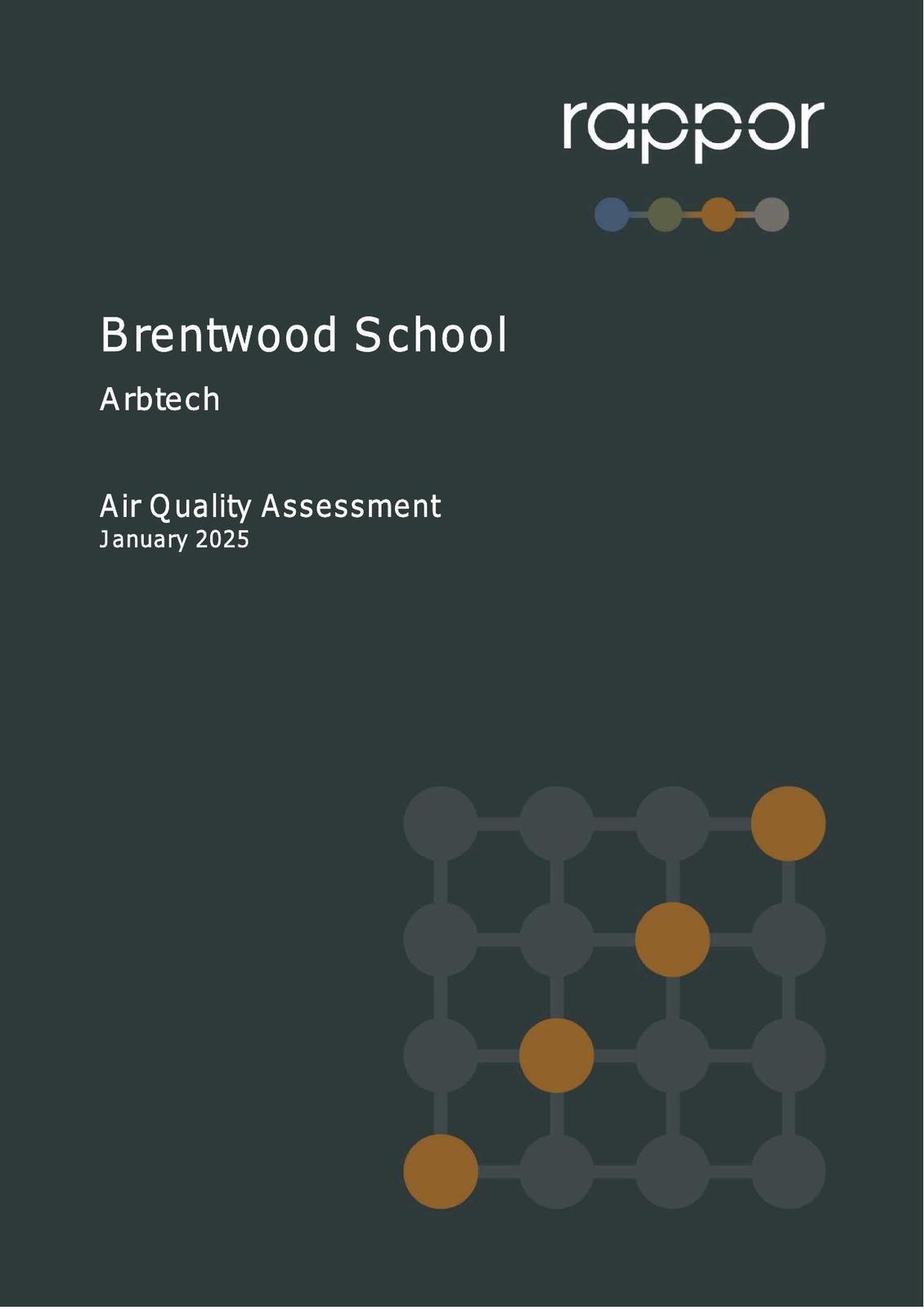 rappor

Brentwood School

Arbtech

Air Quality Assessment
January 2025